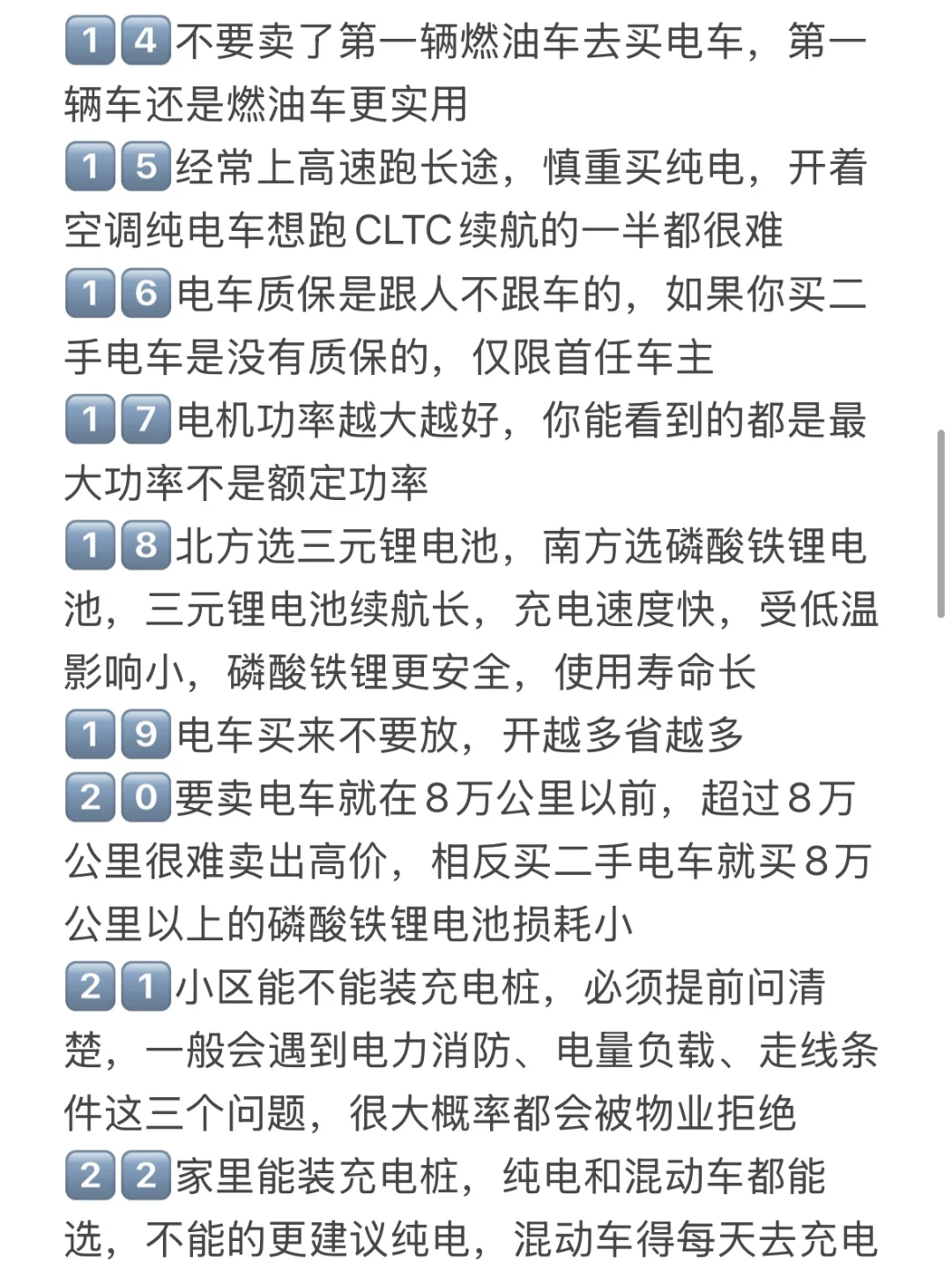 14不要卖了第一辆燃油车去买电车，第一辆车还是燃油车更实用
15经常上高速跑长途，慎重买纯电，开着空调纯电车想跑CLTC续航的一半都很难
16电车质保是跟人不跟车的，如果你买二手电车是没有质保的，仅限首任车主
17电机功率越大越好，你能看到的都是最大功率不是额定功率
18北方选三元锂电池，南方选磷酸铁锂电池，三元锂电池续航长，充电速度快，受低温影响小，磷酸铁锂更安全，使用寿命长
19电车买来不要放，开越多省越多
20要卖电车就在8万公里以前，超过8万公里很难卖出高价，相反买二手电车就买8万公里以上的磷酸铁锂电池损耗小
21小区能不能装充电桩，必须提前问清楚，一般会遇到电力消防、电量负载、走线条件这三个问题，很大概率都会被物业拒绝
22家里能装充电桩，纯电和混动车都能选，不能的更建议纯电，混动车得每天去充电